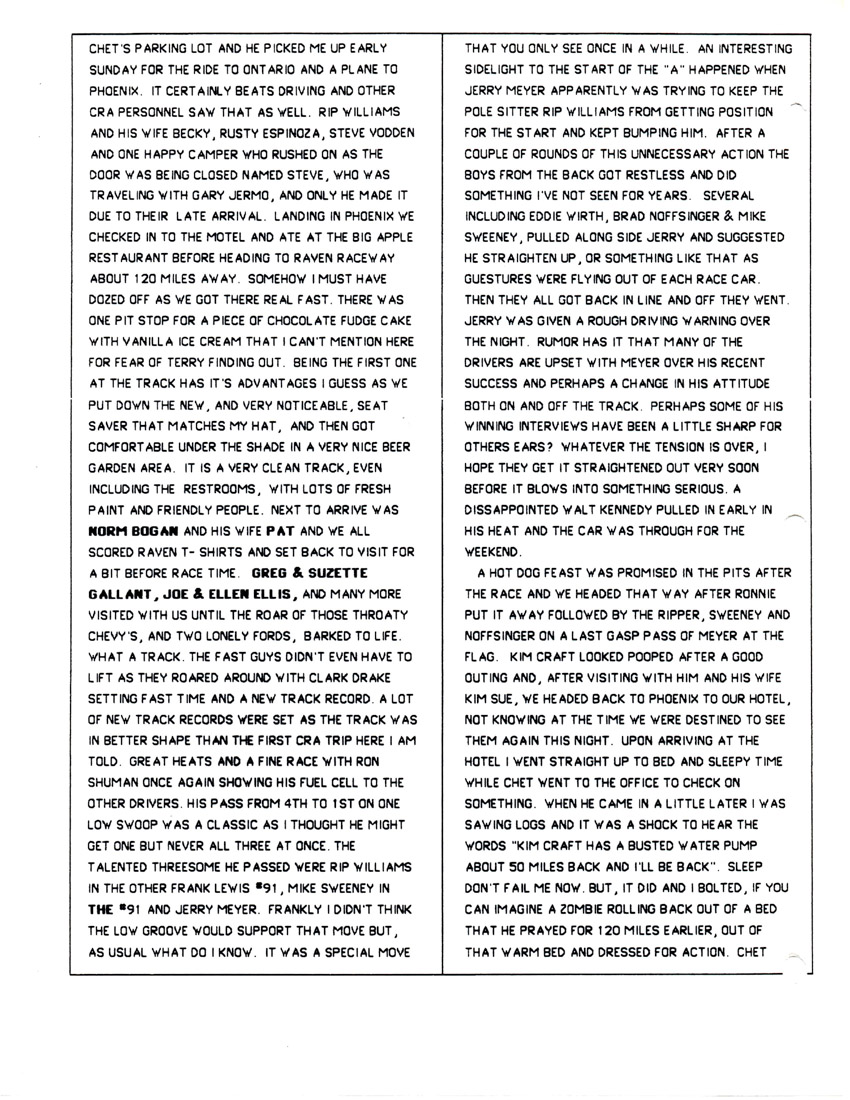 CHET'S PARKING LOT AND HE PICKED ME UP EARLY SUNDAY FOR THE RIDE TO ONTARIO AND A PLANE TO PHOENIX. IT CERTAINLY BEATS DRIVING AND OTHER CRA PERSONNEL SAW THAT AS WELL. RIP WILLIAMS AND HIS WIFE BECKY, RUSTY ESPINOZA, STEVE VODDEN AND ONE HAPPY CAMPER WHO RUSHED ON AS THE DOOR WAS BEING CLOSED NAMED STEVE, WHO WAS TRAVELING WITH GARY JERMO, AND ONLY HE MADE IT DUE TO THEIR LATE ARRIVAL. LANDING IN PHOENIX WE CHECKED IN TO THE MOTEL AND ATE AT THE BIG APPLE RESTAURANT BEFORE HEADING TO RAVEN RACEWAY ABOUT 120 MILES AWAY. SOMEHOW I MUST HAVE DOZED OFF AS WE GOT THERE REAL FAST. THERE WAS ONE PIT STOP FOR A PIECE OF CHOCOLATE FUDGE CAKE WITH VANILLA ICE CREAM THAT I CAN'T MENTION HERE FOR FEAR OF TERRY FINDING OUT. BEING THE FIRST ONE AT THE TRACK HAS IT'S ADVANTAGES I GUESS AS WE PUT DOWN THE NEW, AND VERY NOTICEABLE, SEAT SAVER THAT MATCHES MY HAT, AND THEN GOT COMFORTABLE UNDER THE SHADE IN A VERY NICE BEER GARDEN AREA. IT IS A VERY CLEAN TRACK, EVEN INCLUDING THE RESTROOMS, WITH LOTS OF FRESH PAINT AND FRIENDLY PEOPLE. NEXT TO ARRIVE WAS NORM BOGAN AND HIS WIFE PAT AND WE ALL SCORED RAVEN T- SHIRTS AND SET BACK TO VISIT FOR A BIT BEFORE RACE TIME. GREG & SUZETTE GALLANT, JOE & ELLEN ELLIS, AND MANY MORE VISITED WITH US UNTIL THE ROAR OF THOSE THROATY CHEVY'S, AND TWO LONELY FORDS, BARKED TO LIFE. WHAT A TRACK. THE FAST GUYS DIDN'T EVEN HAVE TO LIFT AS THEY ROARED AROUND WITH CLARK DRAKE SETTING FAST TIME AND A NEW TRACK RECORD. A LOT OF NEW TRACK RECORDS WERE SET AS THE TRACK WAS IN BETTER SHAPE THAN THE FIRST CRA TRIP HERE I AM TOLD. GREAT HEATS AND A FINE RACE WITH RON SHUMAN ONCE AGAIN SHOWING HIS FUEL CELL TO THE OTHER DRIVERS. HIS PASS FROM 4TH TO 1ST ON ONE LOW SWOOP WAS A CLASSIC AS I THOUGHT HE MIGHT GET ONE BUT NEVER ALL THREE AT ONCE. THE TALENTED THREESOME HE PASSED WERE RIP WILLIAMS IN THE OTHER FRANK LEWIS #91, MIKE SWEENEY IN THE #91 AND JERRY MEYER. FRANKLY I DIDN'T THINK THE LOW GROOVE WOULD SUPPORT THAT MOVE BUT, AS USUAL WHAT DO I KNOW. IT WAS A SPECIAL MOVE

THAT YOU ONLY SEE ONCE IN A WHILE. AN INTERESTING SIDELIGHT TO THE START OF THE "A" HAPPENED WHEN JERRY MEYER APPARENTLY WAS TRYING TO KEEP THE POLE SITTER RIP WILLIAMS FROM GETTING POSITION FOR THE START AND KEPT BUMPING HIM. AFTER A COUPLE OF ROUNDS OF THIS UNNECESSARY ACTION THE BOYS FROM THE BACK GOT RESTLESS AND DID SOMETHING I'VE NOT SEEN FOR YEARS. SEVERAL INCLUDING EDDIE WIRTH, BRAD NOFFSINGER & MIKE SWEENEY, PULLED ALONG SIDE JERRY AND SUGGESTED HE STRAIGHTEN UP, OR SOMETHING LIKE THAT AS GUESTURES WERE FLYING OUT OF EACH RACE CAR. THEN THEY ALL GOT BACK IN LINE AND OFF THEY WENT. JERRY WAS GIVEN A ROUGH DRIVING WARNING OVER THE NIGHT. RUMOR HAS IT THAT MANY OF THE DRIVERS ARE UPSET WITH MEYER OVER HIS RECENT SUCCESS AND PERHAPS A CHANGE IN HIS ATTITUDE BOTH ON AND OFF THE TRACK. PERHAPS SOME OF HIS WINNING INTERVIEWS HAVE BEEN A LITTLE SHARP FOR OTHERS EARS? WHATEVER THE TENSION IS OVER, I HOPE THEY GET IT STRAIGHTENED OUT VERY SOON BEFORE IT BLOWS INTO SOMETHING SERIOUS. A DISSAPPOINTED WALT KENNEDY PULLED IN EARLY IN HIS HEAT AND THE CAR WAS THROUGH FOR THE WEEKEND.

A HOT DOG FEAST WAS PROMISED IN THE PITS AFTER THE RACE AND WE HEADED THAT WAY AFTER RONNIE PUT IT AWAY FOLLOWED BY THE RIPPER, SWEENEY AND NOFFSINGER ON A LAST GASP PASS OF MEYER AT THE FLAG. KIM CRAFT LOOKED POOPED AFTER A GOOD OUTING AND, AFTER VISITING WITH HIM AND HIS WIFE KIM SUE, WE HEADED BACK TO PHOENIX TO OUR HOTEL, NOT KNOWING AT THE TIME WE WERE DESTINED TO SEE THEM AGAIN THIS NIGHT. UPON ARRIVING AT THE HOTEL I WENT STRAIGHT UP TO BED AND SLEEPY TIME WHILE CHET WENT TO THE OFFICE TO CHECK ON SOMETHING. WHEN HE CAME IN A LITTLE LATER I WAS SAWING LOGS AND IT WAS A SHOCK TO HEAR THE WORDS "KIM CRAFT HAS A BUSTED WATER PUMP ABOUT 50 MILES BACK AND I'LL BE BACK". SLEEP DON'T FAIL ME NOW. BUT, IT DID AND I BOLTED, IF YOU CAN IMAGINE A ZOMBIE ROLLING BACK OUT OF A BED THAT HE PRAYED FOR 120 MILES EARLIER, OUT OF THAT WARM BED AND DRESSED FOR ACTION. CHET